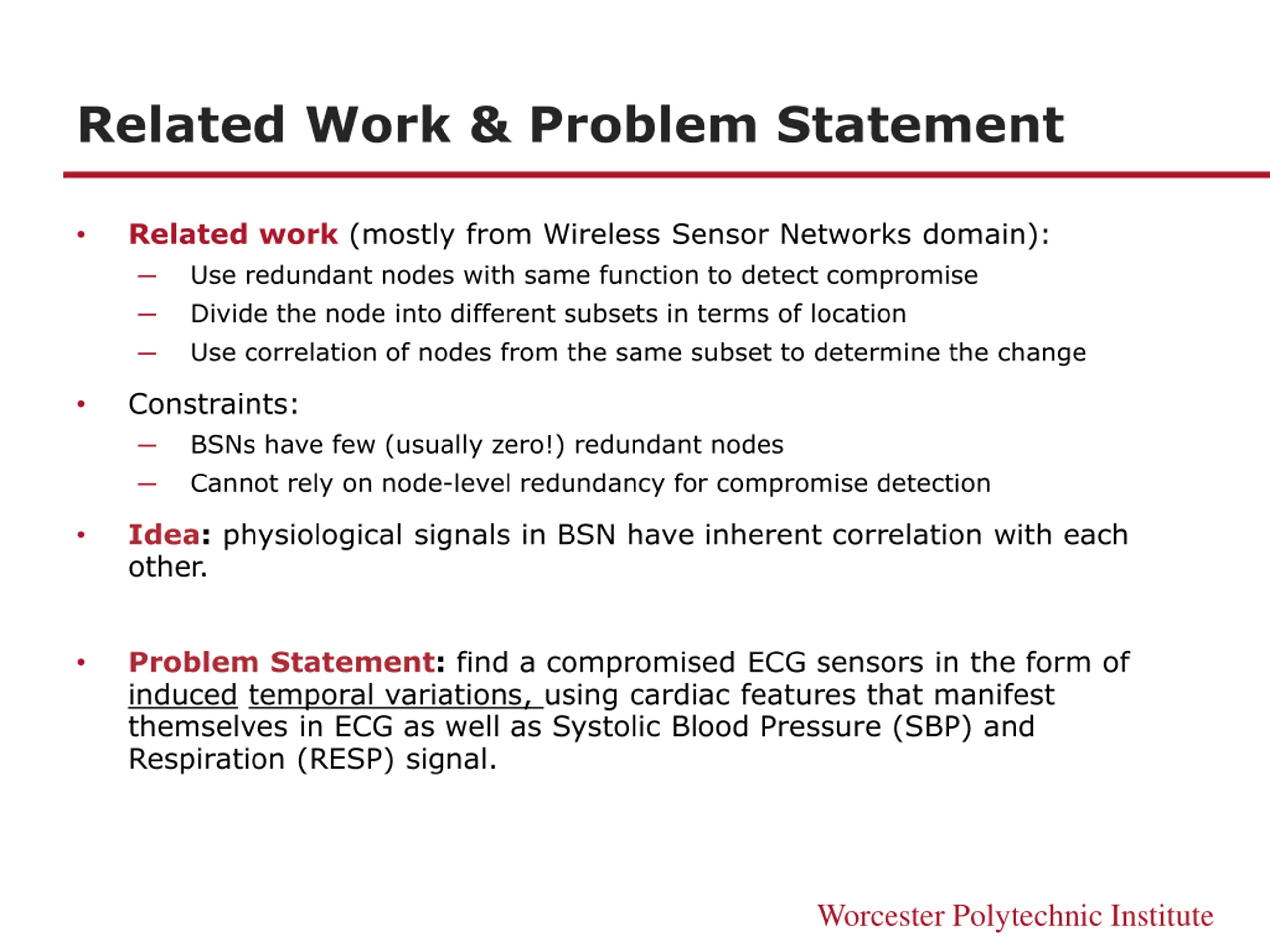 Related Work & Problem Statement

• Related work (mostly from Wireless Sensor Networks domain):
– Use redundant nodes with same function to detect compromise
– Divide the node into different subsets in terms of location
– Use correlation of nodes from the same subset to determine the change

• Constraints:
– BSNs have few (usually zero!) redundant nodes
– Cannot rely on node-level redundancy for compromise detection

• Idea: physiological signals in BSN have inherent correlation with each other.

• Problem Statement: find a compromised ECG sensors in the form of induced temporal variations, using cardiac features that manifest themselves in ECG as well as Systolic Blood Pressure (SBP) and Respiration (RESP) signal.

Worcester Polytechnic Institute